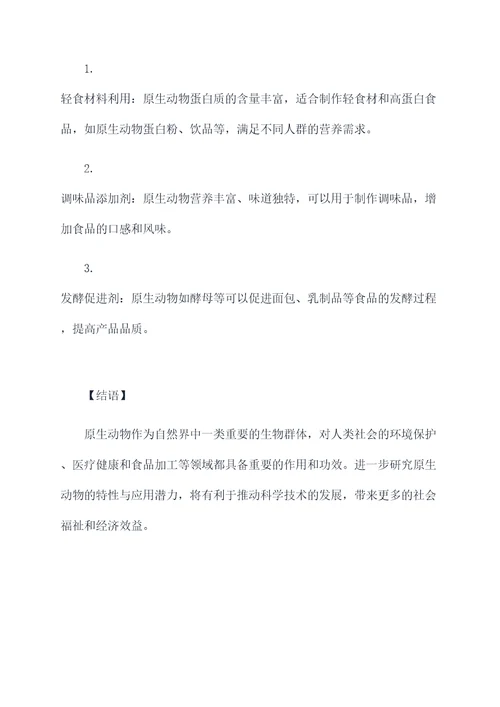 1.

轻食材料利用：原生动物蛋白质的含量丰富，适合制作轻食材和高蛋白食品，如原生动物蛋白粉、饮品等，满足不同人群的营养需求。

2.

调味品添加剂：原生动物营养丰富、味道独特，可以用于制作调味品，增加食品的口感和风味。

3.

发酵促进剂：原生动物如酵母等可以促进面包、乳制品等食品的发酵过程，提高产品品质。

【结语】

原生动物作为自然界中一类重要的生物群体，对人类社会的环境保护、医疗健康和食品加工等领域都具备重要的作用和功效。进一步研究原生动物的特性与应用潜力，将有利于推动科学技术的发展，带来更多的社会福祉和经济效益。